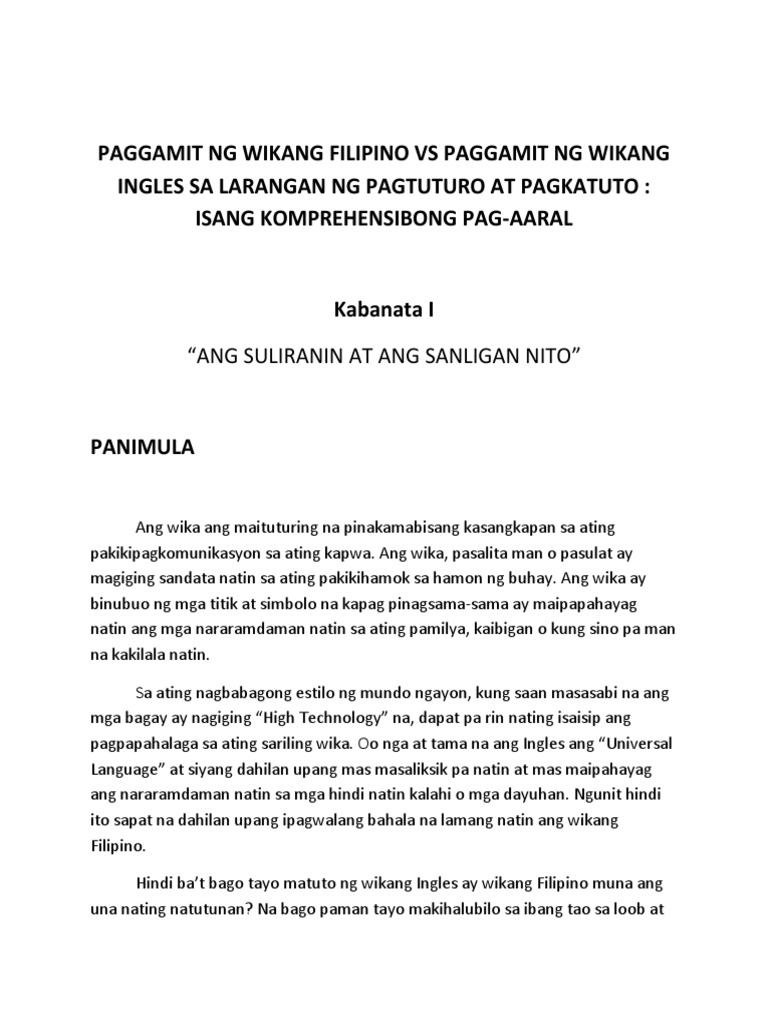 PAGGAMIT NG WIKANG FILIPINO VS PAGGAMIT NG WIKANG INGLES SA LARANGAN NG PAGTUTURO AT PAGKATUTO : ISANG KOMPREHENSIBONG PAG-AARAL

Kabanata I

“ANG SULIRANIN AT ANG SANLIGAN NITO”

PANIMULA

Ang wika ang maituturing na pinakamabisang kasangkapan sa ating pakikipagkomunikasyon sa ating kapwa. Ang wika, pasalita man o pasulat ay magiging sandata natin sa ating pakikihamok sa hamon ng buhay. Ang wika ay binubuo ng mga titik at simbolo na kapag pinagsama-sama ay maipapahayag natin ang mga nararamdaman natin sa ating pamilya, kaibigan o kung sino pa man na kakilala natin.

Sa ating nagbabagong estilo ng mundo ngayon, kung saan masasabi na ang mga bagay ay nagiging “High Technology” na, dapat pa rin nating isaisip ang pagpapahalaga sa ating sariling wika. Oo nga at tama na ang Ingles ang “Universal Language” at siyang dahilan upang mas masaliksik pa natin at mas maipahayag ang nararamdaman natin sa mga hindi natin kalahi o mga dayuhan. Ngunit hindi ito sapat na dahilan upang ipagwalang bahala na lamang natin ang wikang Filipino.

Hindi ba’t bago tayo matuto ng wikang Ingles ay wikang Filipino muna ang una nating natutunan? Na bago paman tayo makihalubilo sa ibang tao sa loob at